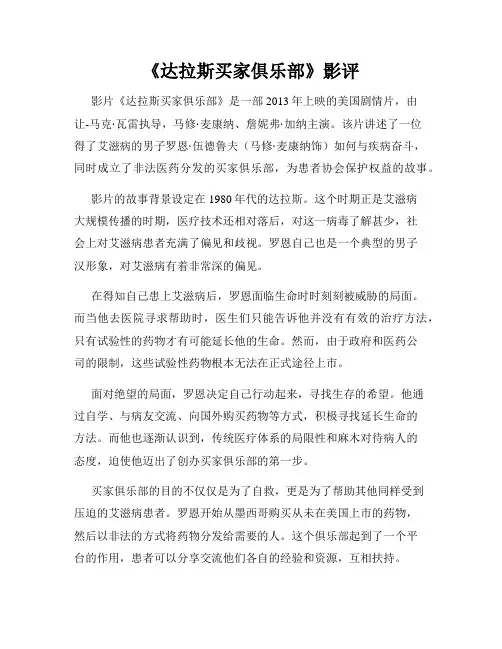 《达拉斯买家俱乐部》影评

影片《达拉斯买家俱乐部》是一部 2013 年上映的美国剧情片，由让-马克·瓦雷执导，马修·麦康纳、詹妮弗·加纳主演。该片讲述了一位得了艾滋病的男子罗恩·伍德鲁夫（马修·麦康纳饰）如何与疾病奋斗，同时成立了非法医药分发的买家俱乐部，为患者协会保护权益的故事。

影片的故事背景设定在 1980 年代的达拉斯。这个时期正是艾滋病大规模传播的时期，医疗技术还相对落后，对这一病毒了解甚少，社会上对艾滋病患者充满了偏见和歧视。罗恩自己也是一个典型的男子汉形象，对艾滋病有着非常深的偏见。

在得知自己患上艾滋病后，罗恩面临生命时时刻刻被威胁的局面。而当他去医院寻求帮助时，医生们只能告诉他并没有有效的治疗方法，只有试验性的药物才有可能延长他的生命。然而，由于政府和医药公司的限制，这些试验性药物根本无法在正式途径上市。

面对绝望的局面，罗恩决定自己行动起来，寻找生存的希望。他通过自学、与病友交流、向国外购买药物等方式，积极寻找延长生命的方法。而他也逐渐认识到，传统医疗体系的局限性和麻木对待病人的态度，迫使他迈出了创办买家俱乐部的第一步。

买家俱乐部的目的不仅仅是为了自救，更是为了帮助其他同样受到压迫的艾滋病患者。罗恩开始从墨西哥购买从未在美国上市的药物，然后以非法的方式将药物分发给需要的人。这个俱乐部起到了一个平台的作用，患者可以分享交流他们各自的经验和资源，互相扶持。